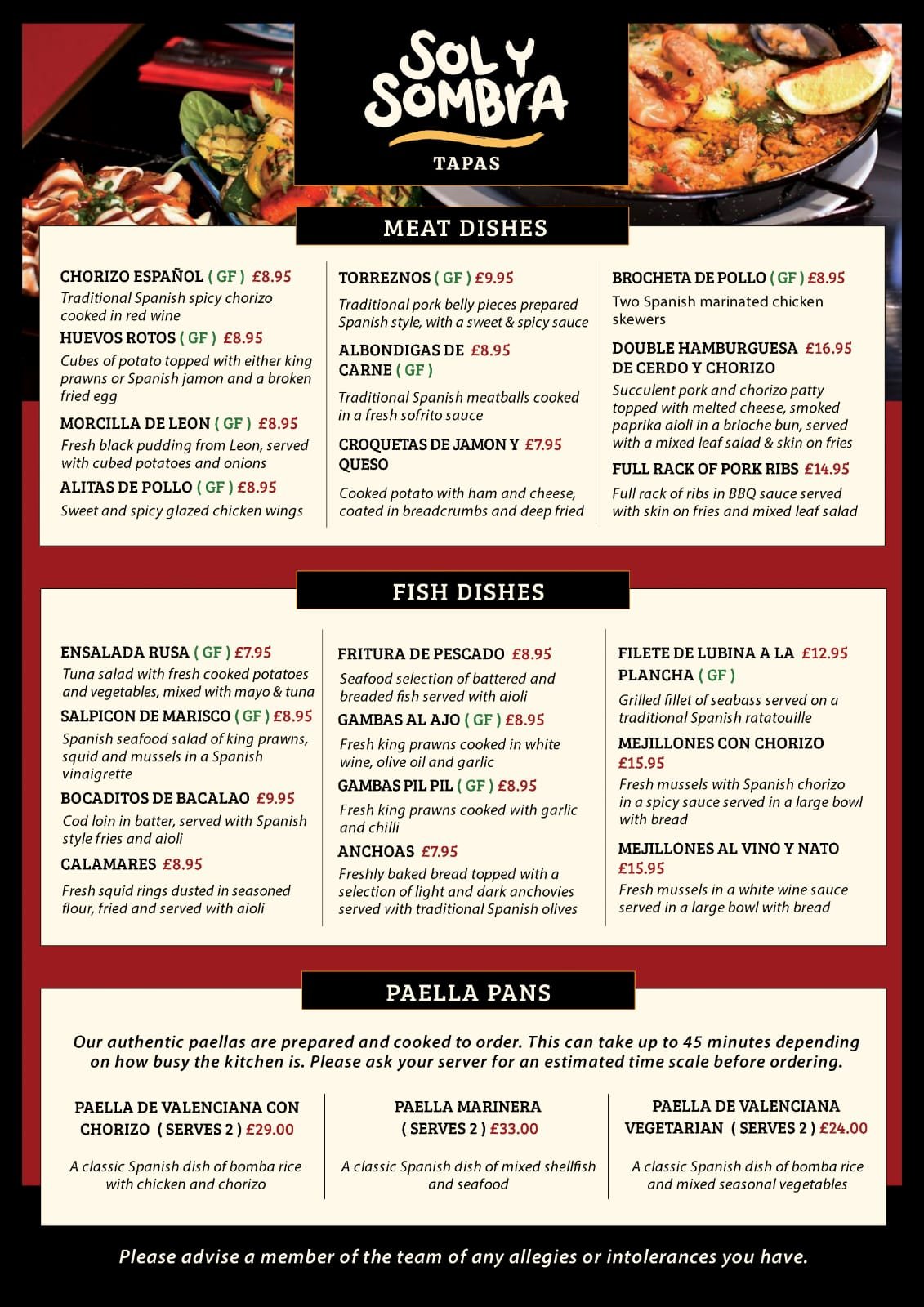 SOL Y SOMBRA
TAPAS

MEAT DISHES

CHORIZO ESPAÑOL ( GF ) £8.95
Traditional Spanish spicy chorizo cooked in red wine

HUEVOS ROTOS ( GF ) £8.95
Cubes of potato topped with either king prawns or Spanish jamon and a broken fried egg

MORCILLA DE LEON ( GF ) £8.95
Fresh black pudding from Leon, served with cubed potatoes and onions

ALITAS DE POLLO ( GF ) £8.95
Sweet and spicy glazed chicken wings

TORREZNOS ( GF ) £9.95
Traditional pork belly pieces prepared Spanish style, with a sweet & spicy sauce

ALBONDIGAS DE CARNE ( GF ) £8.95
Traditional Spanish meatballs cooked in a fresh sofrito sauce

CROQUETAS DE JAMON Y QUESO £7.95
Cooked potato with ham and cheese, coated in breadcrumbs and deep fried

BROCHETA DE POLLO ( GF ) £8.95
Two Spanish marinated chicken skewers

DOUBLE HAMBURGUESA DE CERDO Y CHORIZO £16.95
Succulent pork and chorizo patty topped with melted cheese, smoked paprika aioli in a brioche bun, served with a mixed leaf salad & skin on fries

FULL RACK OF PORK RIBS £14.95
Full rack of ribs in BBQ sauce served with skin on fries and mixed leaf salad

FISH DISHES

ENSALADA RUSA ( GF ) £7.95
Tuna salad with fresh cooked potatoes and vegetables, mixed with mayo & tuna

SALPICON DE MARISCO ( GF ) £8.95
Spanish seafood salad of king prawns, squid and mussels in a Spanish vinaigrette

BOCADITOS DE BACALAO £9.95
Cod loin in batter, served with Spanish style fries and aioli

CALAMARES £8.95
Fresh squid rings dusted in seasoned flour, fried and served with aioli

FRITURA DE PESCADO £8.95
Seafood selection of battered and breaded fish served with aioli

GAMBAS AL AJO ( GF ) £8.95
Fresh king prawns cooked in white wine, olive oil and garlic

GAMBAS PIL PIL ( GF ) £8.95
Fresh king prawns cooked with garlic and chilli

ANCHOAS £7.95
Freshly baked bread topped with a selection of light and dark anchovies served with traditional Spanish olives

FILETE DE LUBINA A LA PLANCHA ( GF ) £12.95
Grilled fillet of seabass served on a traditional Spanish ratatouille

MEJILLONES CON CHORIZO £15.95
Fresh mussels with Spanish chorizo in a spicy sauce served in a large bowl with bread

MEJILLONES AL VINO Y NATO £15.95
Fresh mussels in a white wine sauce served in a large bowl with bread

PAELLA PANS

Our authentic paellas are prepared and cooked to order. This can take up to 45 minutes depending on how busy the kitchen is. Please ask your server for an estimated time scale before ordering.

PAELLA DE VALENCIANA CON CHORIZO ( SERVES 2 ) £29.00
A classic Spanish dish of bomba rice with chicken and chorizo

PAELLA MARINERA ( SERVES 2 ) £33.00
A classic Spanish dish of mixed shellfish and seafood

PAELLA DE VALENCIANA VEGETARIAN ( SERVES 2 ) £24.00
A classic Spanish dish of bomba rice and mixed seasonal vegetables

Please advise a member of the team of any allegies or intolerances you have.